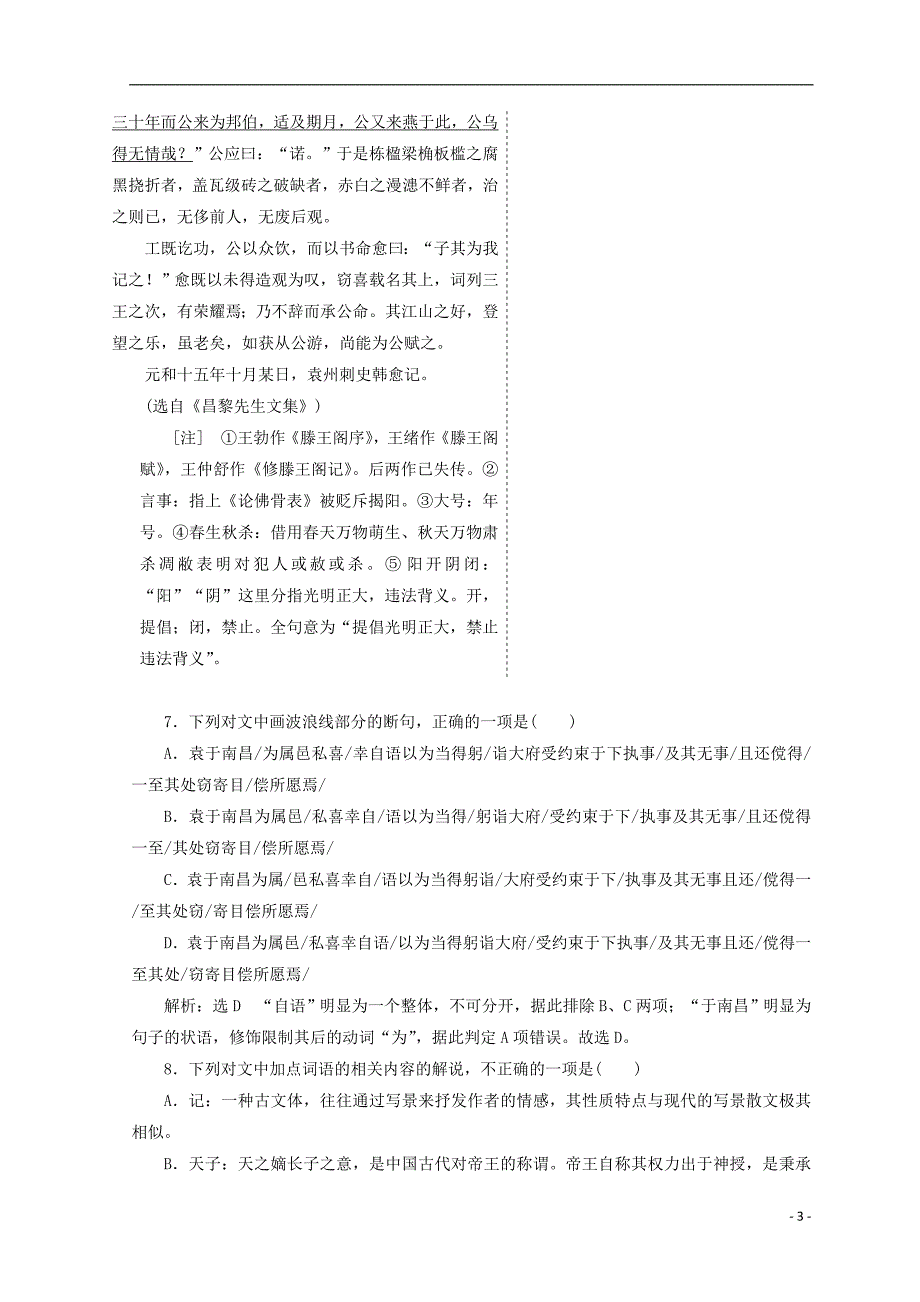 三十年而公来为邦伯，适及期月，公又来燕于此，公乌得无情哉？”公应曰：“诺。”于是栋楹梁桷板槛之腐黑挠折者，盖瓦级砖之破缺者，赤白之漫漶不鲜者，治之则已，无侈前人，无废后观。

工既讫功，公以众饮，而以书命愈曰：“子其为我记之！”愈既以未得造观为叹，窃喜载名其上，词列三王之次，有荣耀焉；乃不辞而承公命。其江山之好，登望之乐，虽老矣，如获从公游，尚能为公赋之。

元和十五年十月某日，袁州刺史韩愈记。

(选自《昌黎先生文集》)

[注] ①王勃作《滕王阁序》，王绪作《滕王阁赋》，王仲舒作《修滕王阁记》。后两作已失传。②言事：指上《论佛骨表》被贬斥揭阳。③大号：年号。④春生秋杀：借用春天万物萌生、秋天万物肃杀凋敝表明对犯人或赦或杀。⑤阳开阴闭：“阳”“阴”这里分指光明正大，违法背义。开，提倡；闭，禁止。全句意为“提倡光明正大，禁止违法背义”。

7．下列对文中画波浪线部分的断句，正确的一项是(　　)

A．袁于南昌/为属邑私喜/幸自语以为当得躬/诣大府受约束于下执事/及其无事/且还傥得/一至其处窃寄目/偿所愿焉/

B．袁于南昌为属邑/私喜幸自/语以为当得/躬诣大府/受约束于下/执事及其无事/且还傥得一至/其处窃寄目/偿所愿焉/

C．袁于南昌为属/邑私喜幸自/语以为当得躬诣/大府受约束于下/执事及其无事且还/傥得一/至其处窃/寄目偿所愿焉/

D．袁于南昌为属邑/私喜幸自语/以为当得躬诣大府/受约束于下执事/及其无事且还/傥得一至其处/窃寄目偿所愿焉/

解析：选D　“自语”明显为一个整体，不可分开，据此排除B、C两项；“于南昌”明显为句子的状语，修饰限制其后的动词“为”，据此判定A项错误。故选D。

8．下列对文中加点词语的相关内容的解说，不正确的一项是(　　)

A．记：一种古文体，往往通过写景来抒发作者的情感，其性质特点与现代的写景散文极其相似。

B．天子：天之嫡长子之意，是中国古代对帝王的称谓。帝王自称其权力出于神授，是秉承

- 3 -